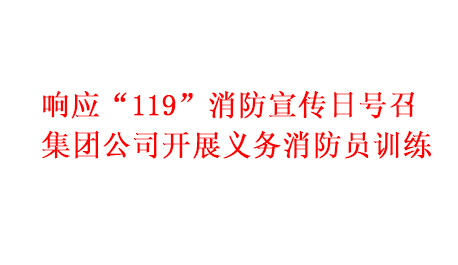 响应“119”消防宣传日号召
集团公司开展义务消防员训练